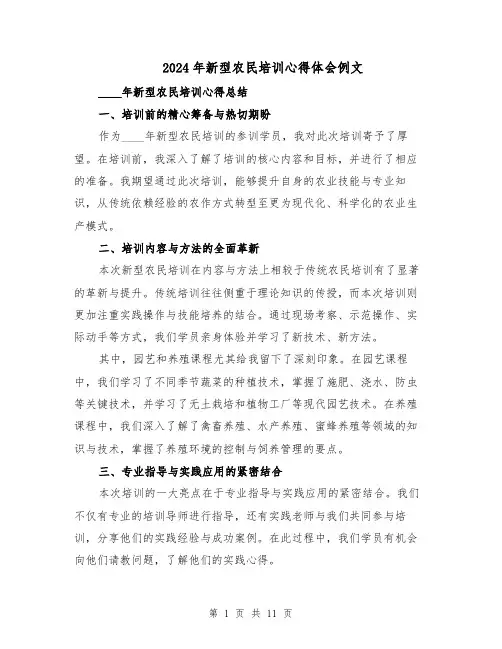 2024年新型农民培训心得体会例文

____年新型农民培训心得总结

一、培训前的精心筹备与热切期盼

作为____年新型农民培训的参训学员，我对此次培训寄予了厚望。在培训前，我深入了解了培训的核心内容和目标，并进行了相应的准备。我期望通过此次培训，能够提升自身的农业技能与专业知识，从传统依赖经验的农作方式转型至更为现代化、科学化的农业生产模式。

二、培训内容与方法的全面革新

本次新型农民培训在内容与方法上相较于传统农民培训有了显著的革新与提升。传统培训往往侧重于理论知识的传授，而本次培训则更加注重实践操作与技能培养的结合。通过现场考察、示范操作、实际动手等方式，我们学员亲身体验并学习了新技术、新方法。

其中，园艺和养殖课程尤其给我留下了深刻印象。在园艺课程中，我们学习了不同季节蔬菜的种植技术，掌握了施肥、浇水、防虫等关键技术，并学习了无土栽培和植物工厂等现代园艺技术。在养殖课程中，我们深入了解了禽畜养殖、水产养殖、蜜蜂养殖等领域的知识与技术，掌握了养殖环境的控制与饲养管理的要点。

三、专业指导与实践应用的紧密结合

本次培训的一大亮点在于专业指导与实践应用的紧密结合。我们不仅有专业的培训导师进行指导，还有实践老师与我们共同参与培训，分享他们的实践经验与成功案例。在此过程中，我们学员有机会向他们请教问题，了解他们的实践心得。

第 1 页 共 11 页